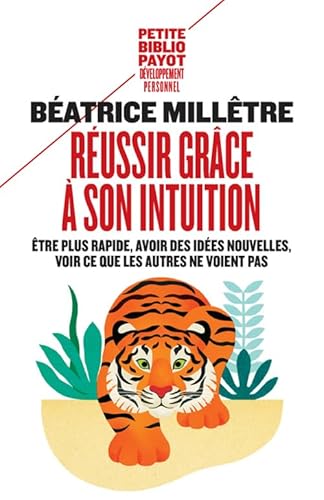 PETITE BIBLIO PAYOT
DÉVELOPPEMENT PERSONNEL

BÉATRICE MILLÊTRE

RÉUSSIR GRÂCE À SON INTUITION

ÊTRE PLUS RAPIDE, AVOIR DES IDÉES NOUVELLES, VOIR CE QUE LES AUTRES NE VOIENT PAS